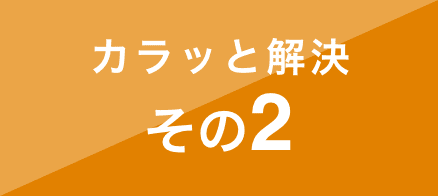 カラッと解決
その2